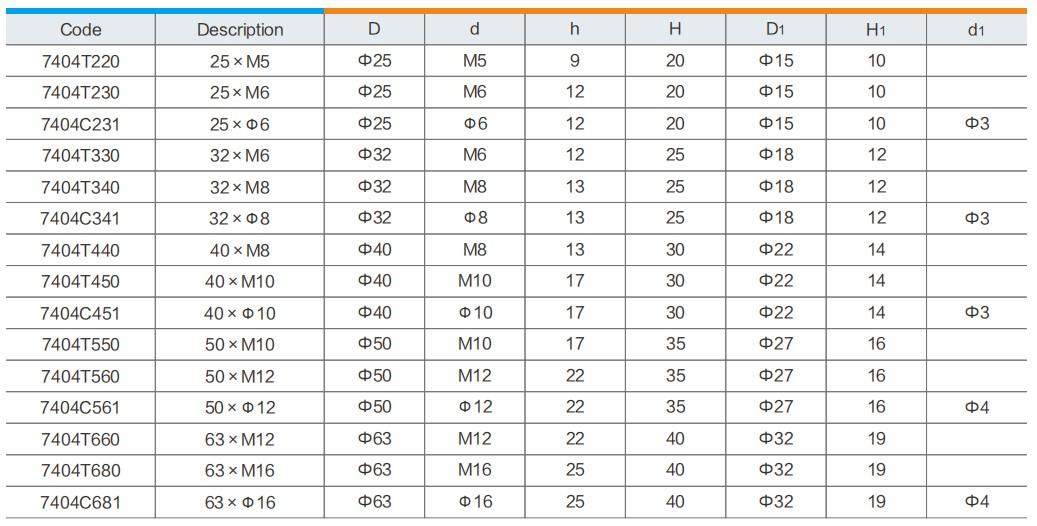 | Code | Description | D | d | h | H | D1 | H1 | d1 |
|---|---|---|---|---|---|---|---|---|
| 7404T220 | 25 × M5 | Φ25 | M5 | 9 | 20 | Φ15 | 10 | |
| 7404T230 | 25 × M6 | Φ25 | M6 | 12 | 20 | Φ15 | 10 | |
| 7404C231 | 25 × Φ6 | Φ25 | Φ6 | 12 | 20 | Φ15 | 10 | Φ3 |
| 7404T330 | 32 × M6 | Φ32 | M6 | 12 | 25 | Φ18 | 12 | |
| 7404T340 | 32 × M8 | Φ32 | M8 | 13 | 25 | Φ18 | 12 | |
| 7404C341 | 32 × Φ8 | Φ32 | Φ8 | 13 | 25 | Φ18 | 12 | Φ3 |
| 7404T440 | 40 × M8 | Φ40 | M8 | 13 | 30 | Φ22 | 14 | |
| 7404T450 | 40 × M10 | Φ40 | M10 | 17 | 30 | Φ22 | 14 | |
| 7404C451 | 40 × Φ10 | Φ40 | Φ10 | 17 | 30 | Φ22 | 14 | Φ3 |
| 7404T550 | 50 × M10 | Φ50 | M10 | 17 | 35 | Φ27 | 16 | |
| 7404T560 | 50 × M12 | Φ50 | M12 | 22 | 35 | Φ27 | 16 | |
| 7404C561 | 50 × Φ12 | Φ50 | Φ12 | 22 | 35 | Φ27 | 16 | Φ4 |
| 7404T660 | 63 × M12 | Φ63 | M12 | 22 | 40 | Φ32 | 19 | |
| 7404T680 | 63 × M16 | Φ63 | M16 | 25 | 40 | Φ32 | 19 | |
| 7404C681 | 63 × Φ16 | Φ63 | Φ16 | 25 | 40 | Φ32 | 19 | Φ4 |